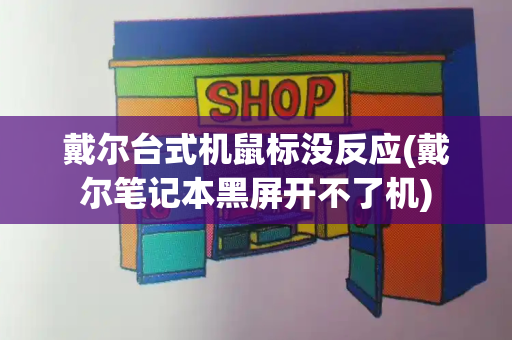 SHOP

戴尔台式机鼠标没反应(戴尔笔记本黑屏开不了机)